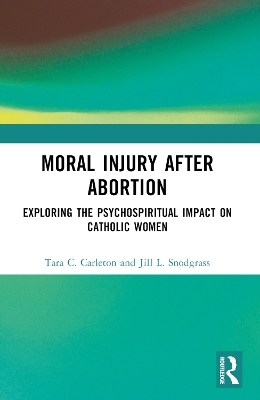 MORAL INJURY AFTER ABORTION

EXPLORING THE PSYCHOSPIRITUAL IMPACT ON CATHOLIC WOMEN

Tara C. Carleton and Jill L. Snodgrass

ROUTLEDGE